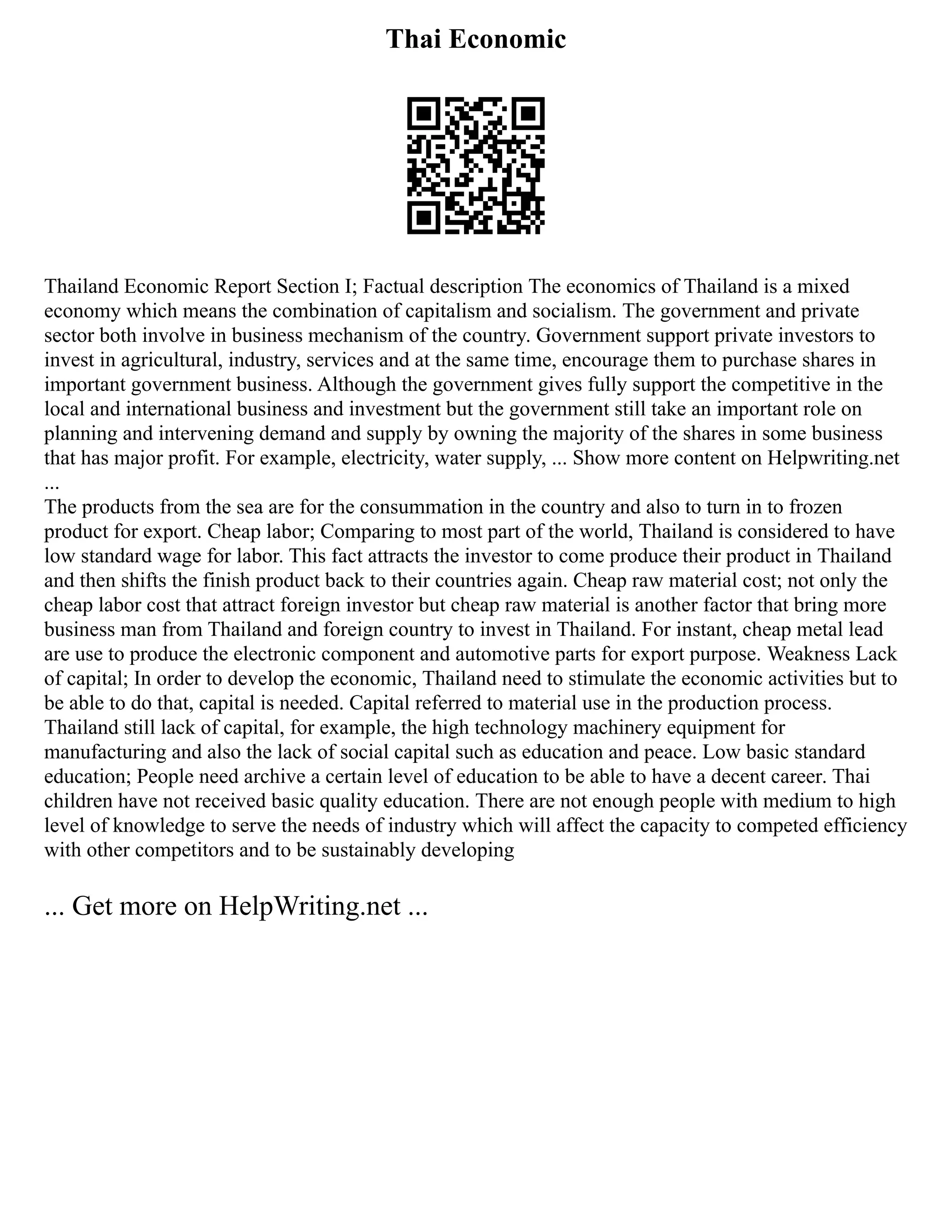 Thai Economic

Thailand Economic Report Section I; Factual description The economics of Thailand is a mixed economy which means the combination of capitalism and socialism. The government and private sector both involve in business mechanism of the country. Government support private investors to invest in agricultural, industry, services and at the same time, encourage them to purchase shares in important government business. Although the government gives fully support the competitive in the local and international business and investment but the government still take an important role on planning and intervening demand and supply by owning the majority of the shares in some business that has major profit. For example, electricity, water supply, ... Show more content on Helpwriting.net ...

The products from the sea are for the consummation in the country and also to turn in to frozen product for export. Cheap labor; Comparing to most part of the world, Thailand is considered to have low standard wage for labor. This fact attracts the investor to come produce their product in Thailand and then shifts the finish product back to their countries again. Cheap raw material cost; not only the cheap labor cost that attract foreign investor but cheap raw material is another factor that bring more business man from Thailand and foreign country to invest in Thailand. For instant, cheap metal lead are use to produce the electronic component and automotive parts for export purpose. Weakness Lack of capital; In order to develop the economic, Thailand need to stimulate the economic activities but to be able to do that, capital is needed. Capital referred to material use in the production process. Thailand still lack of capital, for example, the high technology machinery equipment for manufacturing and also the lack of social capital such as education and peace. Low basic standard education; People need archive a certain level of education to be able to have a decent career. Thai children have not received basic quality education. There are not enough people with medium to high level of knowledge to serve the needs of industry which will affect the capacity to competed efficiency with other competitors and to be sustainably developing

... Get more on HelpWriting.net ...